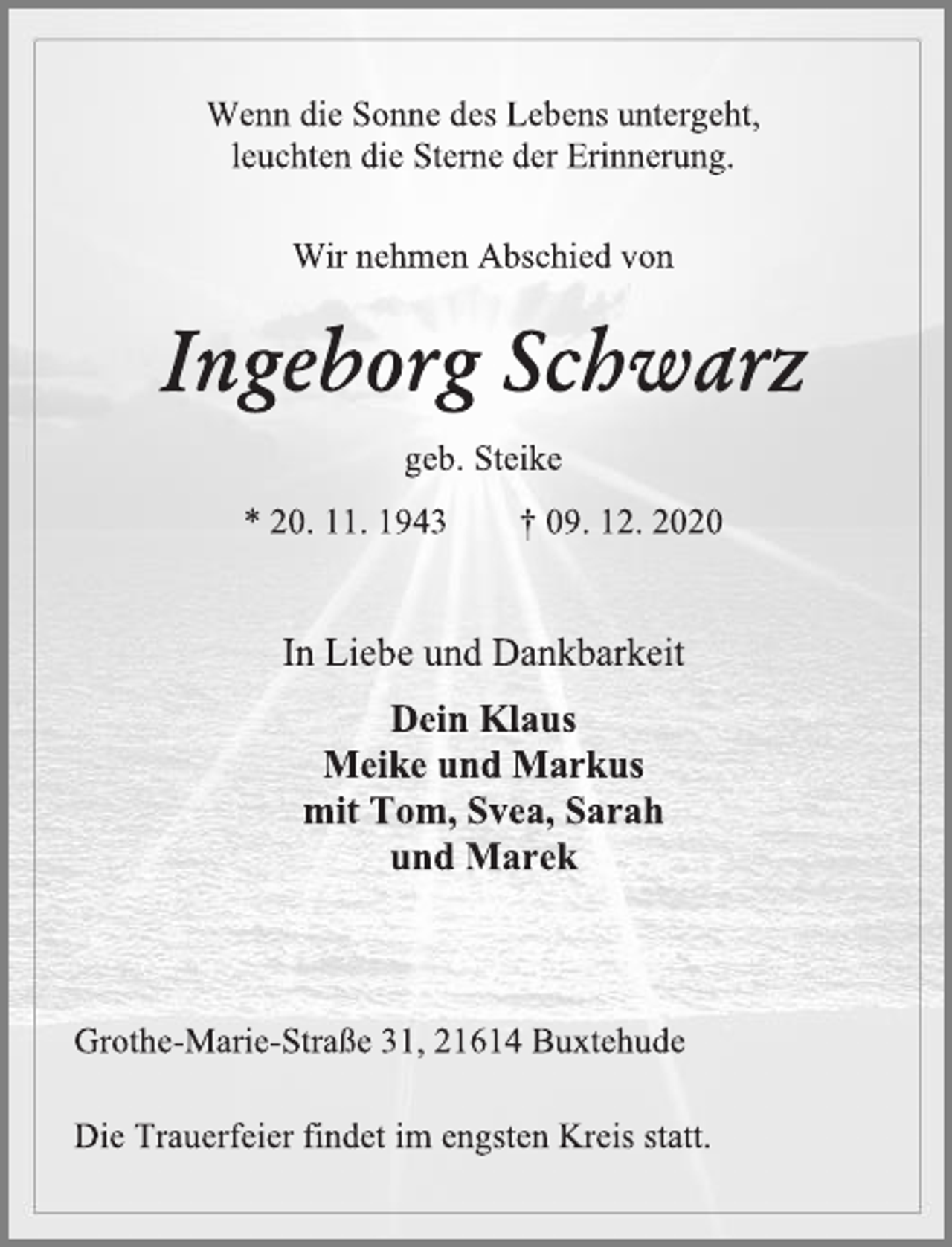 Wenn die Sonne des Lebens untergeht,
leuchten die Sterne der Erinnerung.

Wir nehmen Abschied von

Ingeborg Schwarz

geb. Steike

* 20. 11. 1943 † 09. 12. 2020

In Liebe und Dankbarkeit

Dein Klaus
Meike und Markus
mit Tom, Svea, Sarah
und Marek

Grothe-Marie-Straße 31, 21614 Buxtehude

Die Trauerfeier findet im engsten Kreis statt.